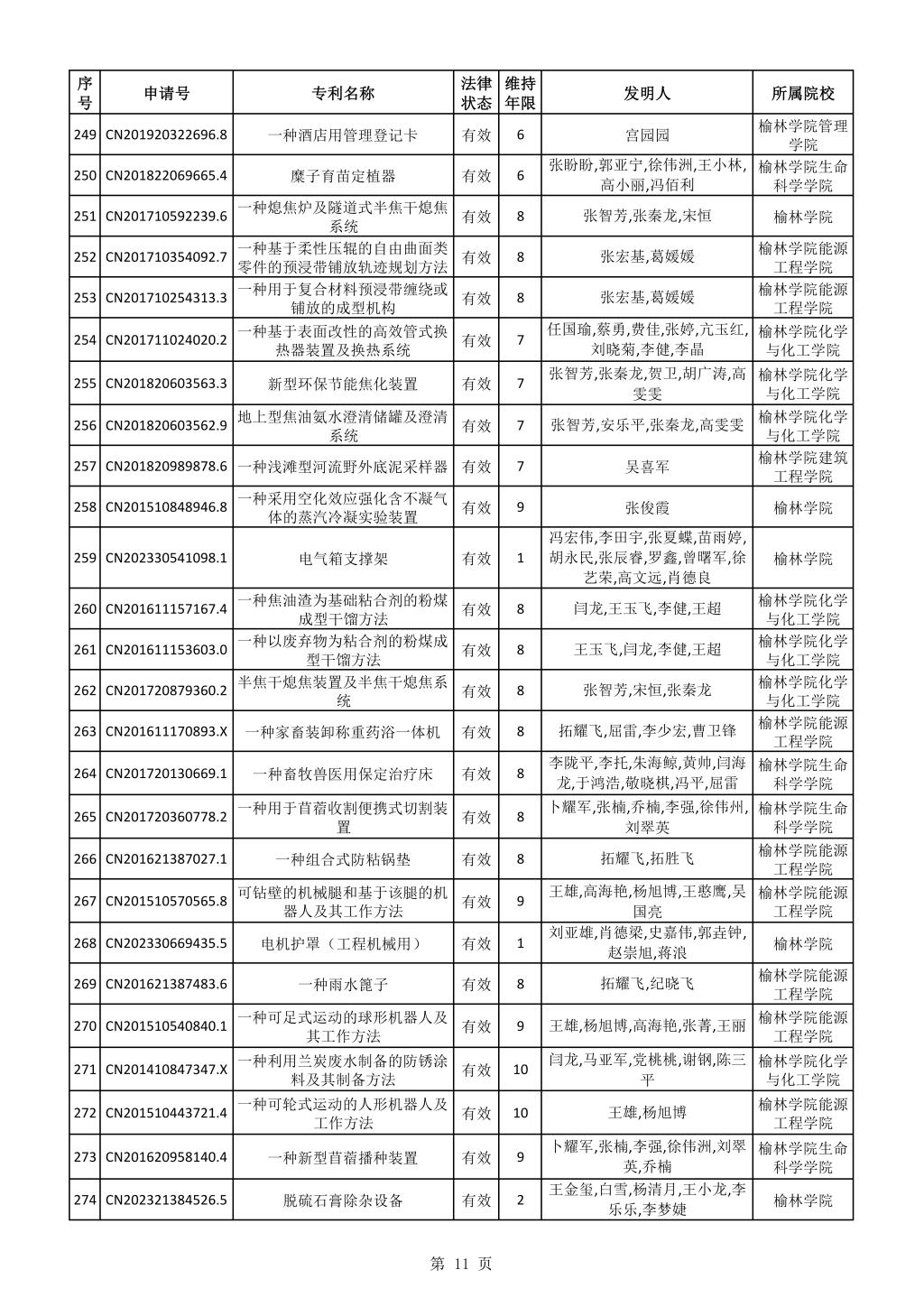 | 序号 | 申请号 | 专利名称 | 法律状态 | 维持年限 | 发明人 | 所属院校 |
|---|---|---|---|---|---|---|
| 249 | CN201920322696.8 | 一种酒店用管理登记卡 | 有效 | 6 | 宫园园 | 榆林学院管理学院 |
| 250 | CN201822069665.4 | 糜子育苗定植器 | 有效 | 6 | 张盼盼,郭亚宁,徐伟洲,王小林,高小丽,冯佰利 | 榆林学院生命科学学院 |
| 251 | CN201710592239.6 | 一种熄焦炉及隧道式半焦干熄焦系统 | 有效 | 8 | 张智芳,张秦龙,宋恒 | 榆林学院 |
| 252 | CN201710354092.7 | 一种基于柔性压辊的自由曲面类零件的预浸带铺放轨迹规划方法 | 有效 | 8 | 张宏基,葛媛媛 | 榆林学院能源工程学院 |
| 253 | CN201710254313.3 | 一种用于复合材料预浸带缠绕或铺放的成型机构 | 有效 | 8 | 张宏基,葛媛媛 | 榆林学院能源工程学院 |
| 254 | CN201711024020.2 | 一种基于表面改性的高效管式换热器装置及换热系统 | 有效 | 7 | 任国瑜,蔡勇,费佳,张婷,亢玉红,刘晓菊,李健,李晶 | 榆林学院化学与化工学院 |
| 255 | CN201820603563.3 | 新型环保节能焦化装置 | 有效 | 7 | 张智芳,张秦龙,贺卫,胡广涛,高雯雯 | 榆林学院化学与化工学院 |
| 256 | CN201820603562.9 | 地上型焦油氨水澄清储罐及澄清系统 | 有效 | 7 | 张智芳,安乐平,张秦龙,高雯雯 | 榆林学院化学与化工学院 |
| 257 | CN201820989878.6 | 一种浅滩型河流野外底泥采样器 | 有效 | 7 | 吴喜军 | 榆林学院建筑工程学院 |
| 258 | CN201510848946.8 | 一种采用空化效应强化含不凝气体的蒸汽冷凝实验装置 | 有效 | 9 | 张俊霞 | 榆林学院 |
| 259 | CN202330541098.1 | 电气箱支撑架 | 有效 | 1 | 冯宏伟,李田宇,张夏蝶,苗雨婷,胡永民,张辰睿,罗鑫,曾曙军,徐艺荣,高文远,肖德良 | 榆林学院 |
| 260 | CN201611157167.4 | 一种焦油渣为基础粘合剂的粉煤成型干馏方法 | 有效 | 8 | 闫龙,王玉飞,李健,王超 | 榆林学院化学与化工学院 |
| 261 | CN201611153603.0 | 一种以废弃物为粘合剂的粉煤成型干馏方法 | 有效 | 8 | 王玉飞,闫龙,李健,王超 | 榆林学院化学与化工学院 |
| 262 | CN201720879360.2 | 半焦干熄焦装置及半焦干熄焦系统 | 有效 | 8 | 张智芳,宋恒,张秦龙 | 榆林学院化学与化工学院 |
| 263 | CN201611170893.X | 一种家畜装卸称重药浴一体机 | 有效 | 8 | 拓耀飞,屈雷,李少宏,曹卫锋 | 榆林学院能源工程学院 |
| 264 | CN201720130669.1 | 一种畜牧兽医用保定治疗床 | 有效 | 8 | 李陇平,李托,朱海鲸,黄帅,闫海龙,于鸿浩,敬晓棋,冯平,屈雷 | 榆林学院生命科学学院 |
| 265 | CN201720360778.2 | 一种用于苜蓿收割便携式切割装置 | 有效 | 8 | 卜耀军,张楠,乔楠,李强,徐伟州,刘翠英 | 榆林学院生命科学学院 |
| 266 | CN201621387027.1 | 一种组合式防粘锅垫 | 有效 | 8 | 拓耀飞,拓胜飞 | 榆林学院能源工程学院 |
| 267 | CN201510570565.8 | 可钻壁的机械腿和基于该腿的机器人及其工作方法 | 有效 | 9 | 王雄,高海艳,杨旭博,王憨鹰,吴国亮 | 榆林学院能源工程学院 |
| 268 | CN202330669435.5 | 电机护罩（工程机械用） | 有效 | 1 | 刘亚雄,肖德梁,史嘉伟,郭垚钟,赵崇旭,蒋浪 | 榆林学院 |
| 269 | CN201621387483.6 | 一种雨水篦子 | 有效 | 8 | 拓耀飞,纪晓飞 | 榆林学院能源工程学院 |
| 270 | CN201510540840.1 | 一种可足式运动的球形机器人及其工作方法 | 有效 | 9 | 王雄,杨旭博,高海艳,张菁,王丽 | 榆林学院能源工程学院 |
| 271 | CN201410847347.X | 一种利用兰炭废水制备的防锈涂料及其制备方法 | 有效 | 10 | 闫龙,马亚军,党桃桃,谢钢,陈三平 | 榆林学院化学与化工学院 |
| 272 | CN201510443721.4 | 一种可轮式运动的人形机器人及工作方法 | 有效 | 10 | 王雄,杨旭博 | 榆林学院能源工程学院 |
| 273 | CN201620958140.4 | 一种新型苜蓿播种装置 | 有效 | 9 | 卜耀军,张楠,李强,徐伟洲,刘翠英,乔楠 | 榆林学院生命科学学院 |
| 274 | CN202321384526.5 | 脱硫石膏除杂设备 | 有效 | 2 | 王金玺,白雪,杨清月,王小龙,李乐乐,李梦婕 | 榆林学院 |

第 11 页